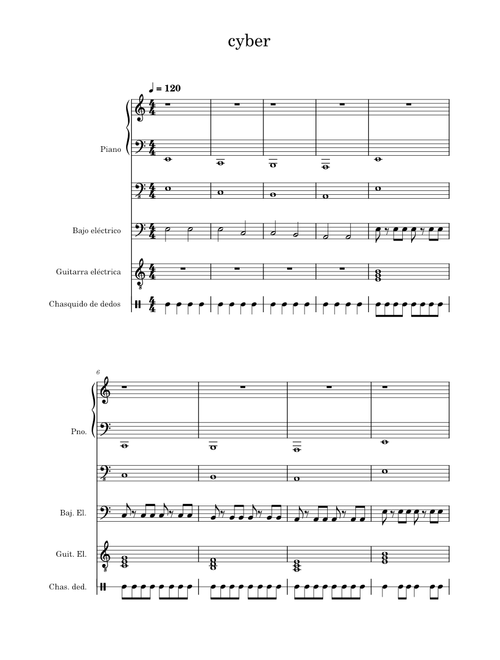 cyber

♩ = 120

Piano

Bajo eléctrico

Guitarra eléctrica

Chasquido de dedos

6

Pno.

Baj. El.

Guit. El.

Chas. ded.